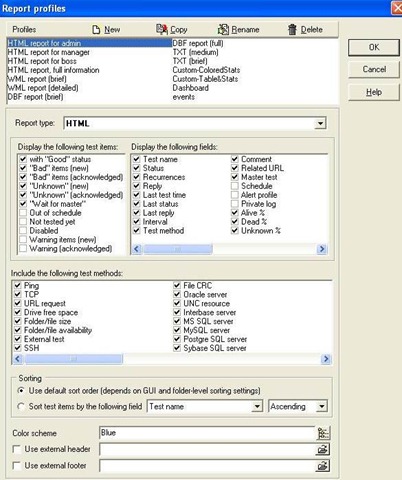 Report profiles

Profiles New Copy Rename Delete

HTML report for admin
HTML report for manager
HTML report for boss
HTML report, full information
WML report (brief)
WML report (detailed)
DBF report (brief)

DBF report (full)
TXT (medium)
TXT (brief)
Custom-ColoredStats
Custom-Table&Stats
Dashboard
events

OK
Cancel
Help

Report type: HTML

Display the following test items:
with "Good" status
"Bad" items (new)
"Bad" items (acknowledged)
"Unknown" (new)
"Unknown" (acknowledged)
"Wait for master"
Out of schedule
Not tested yet
Disabled
Warning items (new)
Warning (acknowledged)

Display the following fields:
Test name
Status
Recurrences
Reply
Last test time
Last status
Last reply
Interval
Test method

Comment
Related URL
Master test
Schedule
Alert profile
Private log
Alive %
Dead %
Unknown %

Include the following test methods:
Ping
TCP
URL request
Drive free space
Folder/file size
Folder/file availability
External test
SSH

File CRC
Oracle server
UNC resource
Interbase server
MS SQL server
MySQL server
Postgre SQL server
Sybase SQL server

Sorting
Use default sort order (depends on GUI and folder-level sorting settings)
Sort test items by the following field Test name Ascending

Color scheme Blue
Use external header
Use external footer